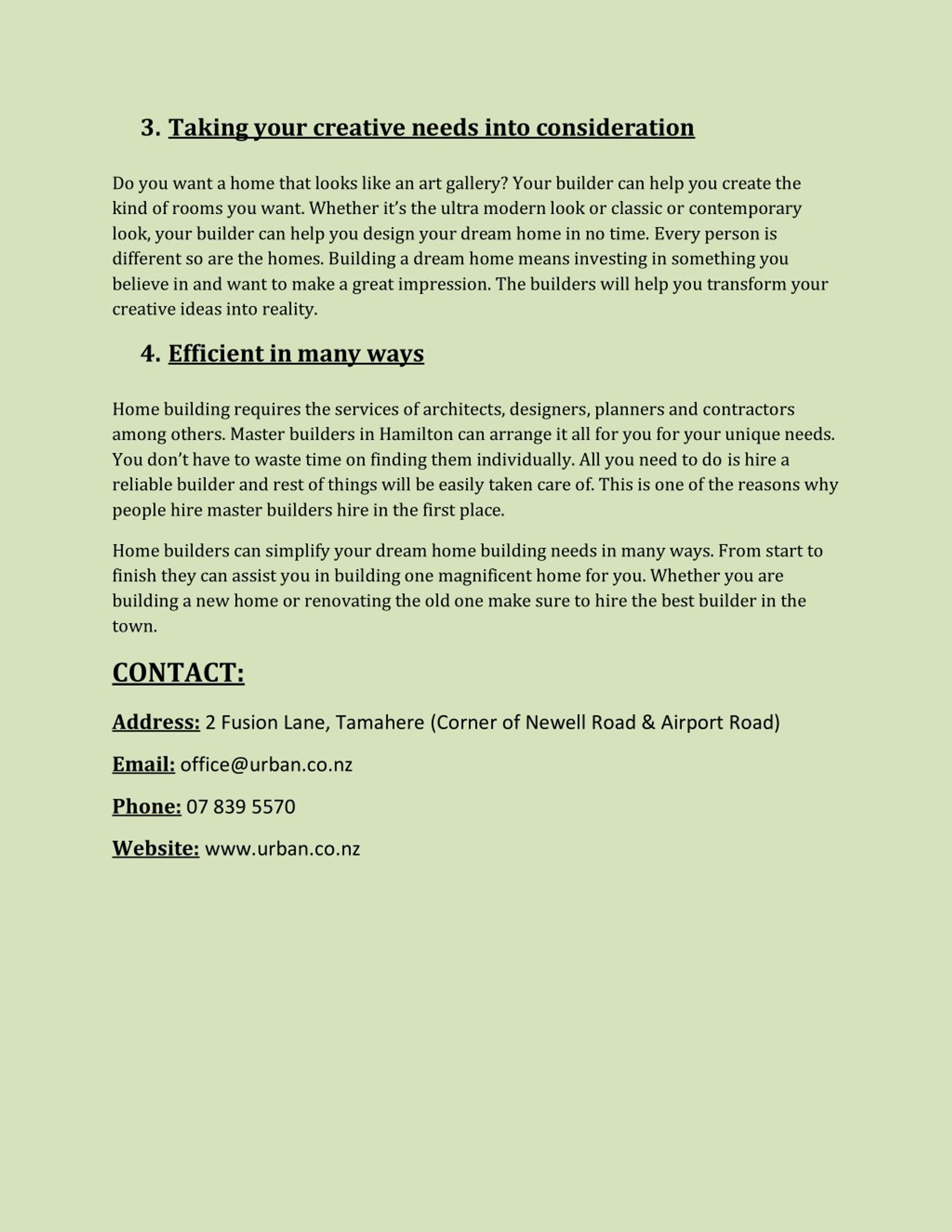 3. Taking your creative needs into consideration

Do you want a home that looks like an art gallery? Your builder can help you create the kind of rooms you want. Whether it's the ultra modern look or classic or contemporary look, your builder can help you design your dream home in no time. Every person is different so are the homes. Building a dream home means investing in something you believe in and want to make a great impression. The builders will help you transform your creative ideas into reality.

4. Efficient in many ways

Home building requires the services of architects, designers, planners and contractors among others. Master builders in Hamilton can arrange it all for you for your unique needs. You don't have to waste time on finding them individually. All you need to do is hire a reliable builder and rest of things will be easily taken care of. This is one of the reasons why people hire master builders hire in the first place.

Home builders can simplify your dream home building needs in many ways. From start to finish they can assist you in building one magnificent home for you. Whether you are building a new home or renovating the old one make sure to hire the best builder in the town.

CONTACT:

Address: 2 Fusion Lane, Tamahere (Corner of Newell Road & Airport Road)

Email: office@urban.co.nz

Phone: 07 839 5570

Website: www.urban.co.nz